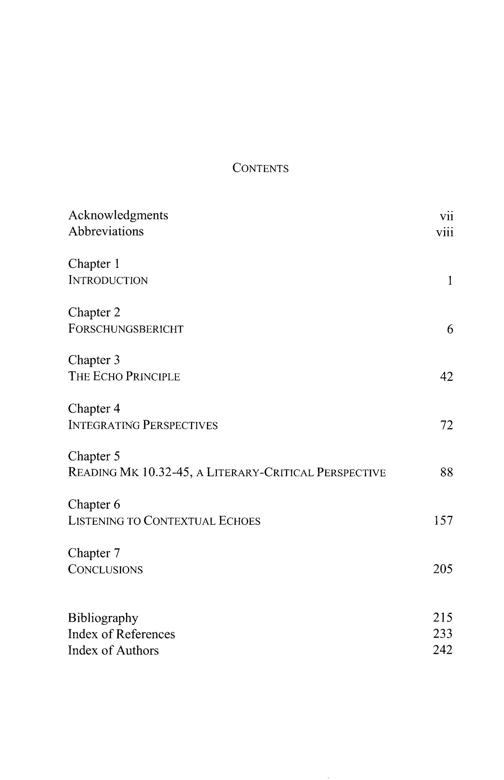 CONTENTS

Acknowledgments vii
Abbreviations viii

Chapter 1
INTRODUCTION 1

Chapter 2
FORSCHUNGSBERICHT 6

Chapter 3
THE ECHO PRINCIPLE 42

Chapter 4
INTEGRATING PERSPECTIVES 72

Chapter 5
READING MK 10.32-45, A LITERARY-CRITICAL PERSPECTIVE 88

Chapter 6
LISTENING TO CONTEXTUAL ECHOES 157

Chapter 7
CONCLUSIONS 205

Bibliography 215
Index of References 233
Index of Authors 242